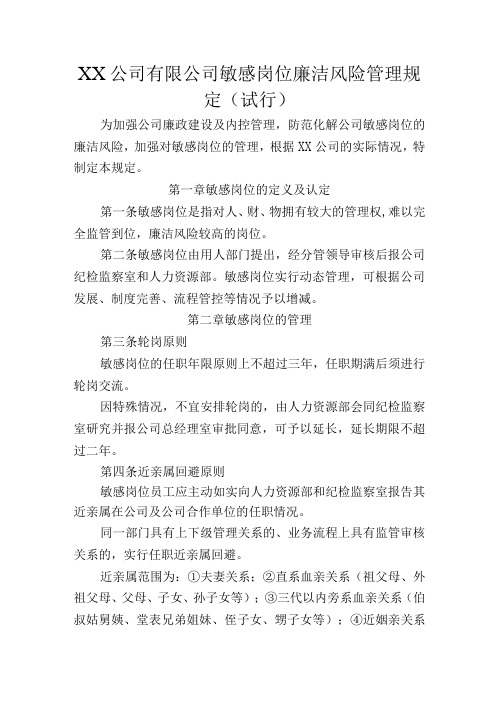 XX公司有限公司敏感岗位廉洁风险管理规定（试行）

为加强公司廉政建设及内控管理，防范化解公司敏感岗位的廉洁风险，加强对敏感岗位的管理，根据XX公司的实际情况，特制定本规定。

第一章敏感岗位的定义及认定

第一条敏感岗位是指对人、财、物拥有较大的管理权，难以完全监管到位，廉洁风险较高的岗位。

第二条敏感岗位由用人部门提出，经分管领导审核后报公司纪检监察室和人力资源部。敏感岗位实行动态管理，可根据公司发展、制度完善、流程管控等情况予以增减。

第二章敏感岗位的管理

第三条轮岗原则

敏感岗位的任职年限原则上不超过三年，任职期满后须进行轮岗交流。

因特殊情况，不宜安排轮岗的，由人力资源部会同纪检监察室研究并报公司总经理室审批同意，可予以延长，延长期限不超过二年。

第四条近亲属回避原则

敏感岗位员工应主动如实向人力资源部和纪检监察室报告其近亲属在公司及公司合作单位的任职情况。

同一部门具有上下级管理关系的、业务流程上具有监管审核关系的，实行任职近亲属回避。

近亲属范围为：①夫妻关系；②直系血亲关系（祖父母、外祖父母、父母、子女、孙子女等）；③三代以内旁系血亲关系（伯叔姑舅姨、堂表兄弟姐妹、侄子女、甥子女等）；④近姻亲关系